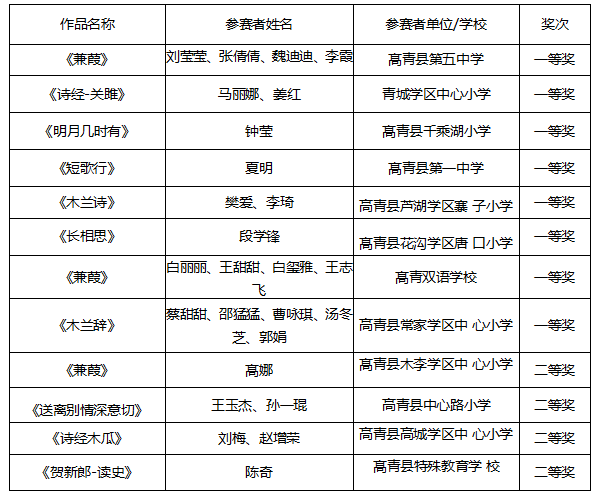 | 作品名称 | 参赛者姓名 | 参赛者单位/学校 | 奖次 |
|---|---|---|---|
| 《蒹葭》 | 刘莹莹、张倩倩、魏迪迪、李霞 | 高青县第五中学 | 一等奖 |
| 《诗经-关雎》 | 马丽娜、姜红 | 青城学区中心小学 | 一等奖 |
| 《明月几时有》 | 钟莹 | 高青县千乘湖小学 | 一等奖 |
| 《短歌行》 | 夏明 | 高青县第一中学 | 一等奖 |
| 《木兰诗》 | 樊爱、李琦 | 高青县芦湖学区寨 子小学 | 一等奖 |
| 《长相思》 | 段学锋 | 高青县花沟学区唐 口小学 | 一等奖 |
| 《蒹葭》 | 白丽丽、王甜甜、白玺雅、王志飞 | 高青双语学校 | 一等奖 |
| 《木兰辞》 | 蔡甜甜、邵猛猛、曹咏琪、汤冬芝、郭娟 | 高青县常家学区中 心小学 | 一等奖 |
| 《蒹葭》 | 高娜 | 高青县木李学区中 心小学 | 二等奖 |
| 《送离别情深意切》 | 王玉杰、孙一琨 | 高青县中心路小学 | 二等奖 |
| 《诗经木瓜》 | 刘梅、赵增荣 | 高青县高城学区中 心小学 | 二等奖 |
| 《贺新郎-读史》 | 陈奇 | 高青县特殊教育学 校 | 二等奖 |